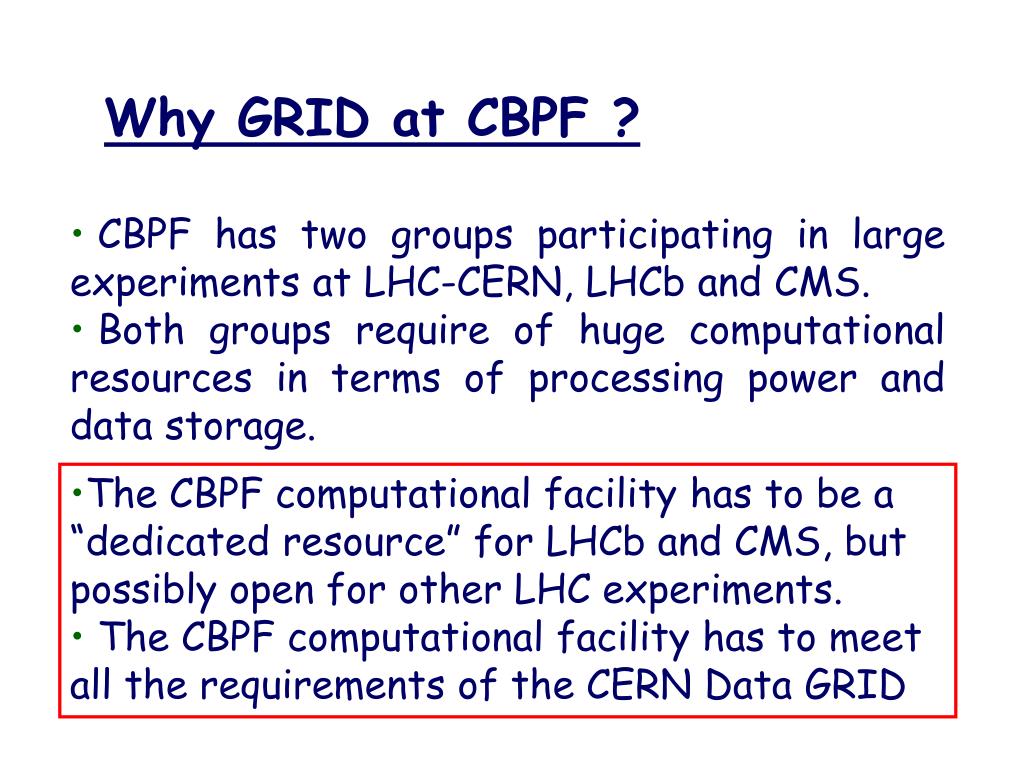 Why GRID at CBPF ?

• CBPF has two groups participating in large experiments at LHC-CERN, LHCb and CMS.
• Both groups require of huge computational resources in terms of processing power and data storage.

•The CBPF computational facility has to be a “dedicated resource” for LHCb and CMS, but possibly open for other LHC experiments.
• The CBPF computational facility has to meet all the requirements of the CERN Data GRID